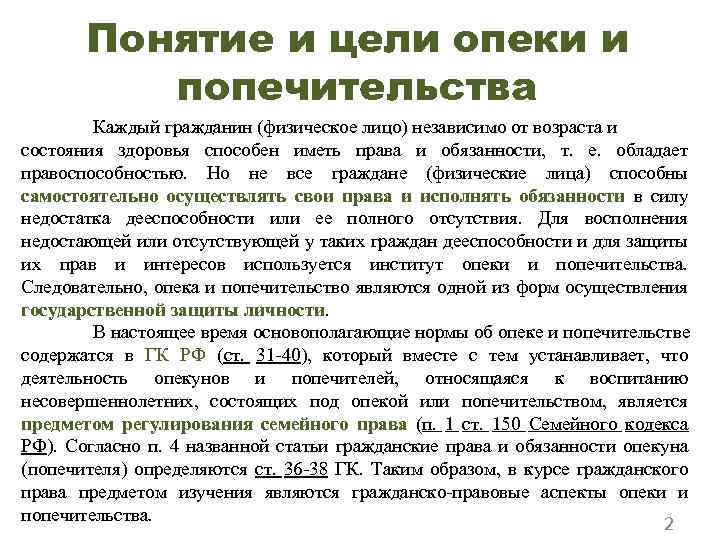 Понятие и цели опеки и попечительства

Каждый гражданин (физическое лицо) независимо от возраста и состояния здоровья способен иметь права и обязанности, т. е. обладает правоспособностью. Но не все граждане (физические лица) способны самостоятельно осуществлять свои права и исполнять обязанности в силу недостатка дееспособности или ее полного отсутствия. Для восполнения недостающей или отсутствующей у таких граждан дееспособности и для защиты их прав и интересов используется институт опеки и попечительства. Следовательно, опека и попечительство являются одной из форм осуществления государственной защиты личности.

В настоящее время основополагающие нормы об опеке и попечительстве содержатся в ГК РФ (ст. 31-40), который вместе с тем устанавливает, что деятельность опекунов и попечителей, относящаяся к воспитанию несовершеннолетних, состоящих под опекой или попечительством, является предметом регулирования семейного права (п. 1 ст. 150 Семейного кодекса РФ). Согласно п. 4 названной статьи гражданские права и обязанности опекуна (попечителя) определяются ст. 36-38 ГК. Таким образом, в курсе гражданского права предметом изучения являются гражданско-правовые аспекты опеки и попечительства.

2